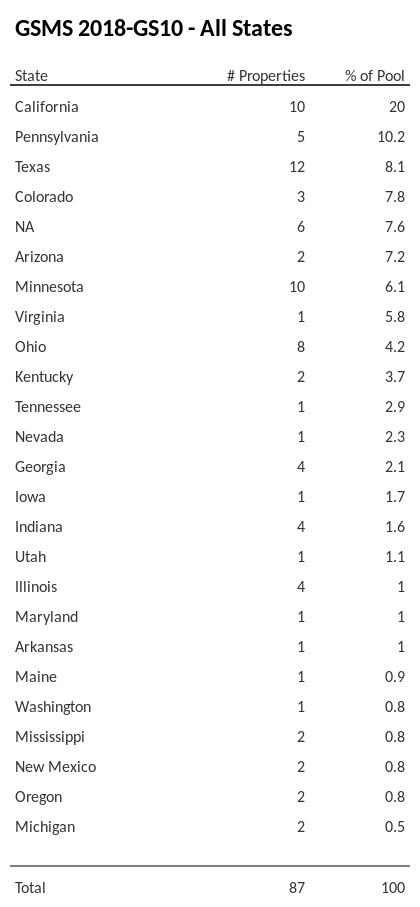 GSMS 2018-GS10 - All States

| State | # Properties | % of Pool |
|---|---|---|
| California | 10 | 20 |
| Pennsylvania | 5 | 10.2 |
| Texas | 12 | 8.1 |
| Colorado | 3 | 7.8 |
| NA | 6 | 7.6 |
| Arizona | 2 | 7.2 |
| Minnesota | 10 | 6.1 |
| Virginia | 1 | 5.8 |
| Ohio | 8 | 4.2 |
| Kentucky | 2 | 3.7 |
| Tennessee | 1 | 2.9 |
| Nevada | 1 | 2.3 |
| Georgia | 4 | 2.1 |
| Iowa | 1 | 1.7 |
| Indiana | 4 | 1.6 |
| Utah | 1 | 1.1 |
| Illinois | 4 | 1 |
| Maryland | 1 | 1 |
| Arkansas | 1 | 1 |
| Maine | 1 | 0.9 |
| Washington | 1 | 0.8 |
| Mississippi | 2 | 0.8 |
| New Mexico | 2 | 0.8 |
| Oregon | 2 | 0.8 |
| Michigan | 2 | 0.5 |
| Total | 87 | 100 |